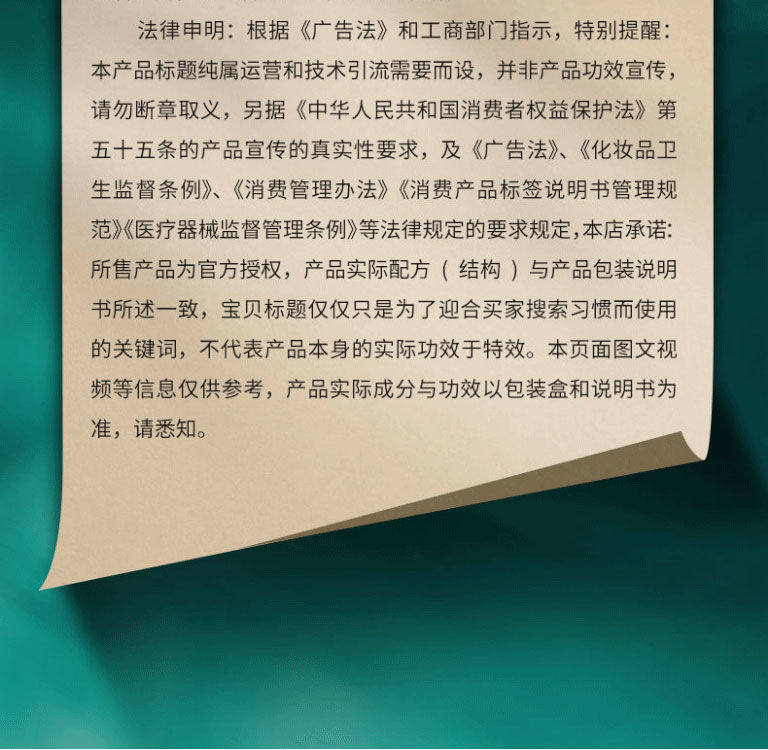 法律申明：根据《广告法》和工商部门指示，特别提醒：本产品标题纯属运营和技术引流需要而设，并非产品功效宣传，请勿断章取义，另据《中华人民共和国消费者权益保护法》第五十五条的产品宣传的真实性要求，及《广告法》、《化妆品卫生监督条例》、《消费管理办法》《消费产品标签说明书管理规范》《医疗器械监督管理条例》等法律规定的要求规定，本店承诺：所售产品为官方授权，产品实际配方（结构）与产品包装说明书所述一致，宝贝标题仅仅只是为了迎合买家搜索习惯而使用的关键词，不代表产品本身的实际功效于特效。本页面图文视频等信息仅供参考，产品实际成分与功效以包装盒和说明书为准，请悉知。